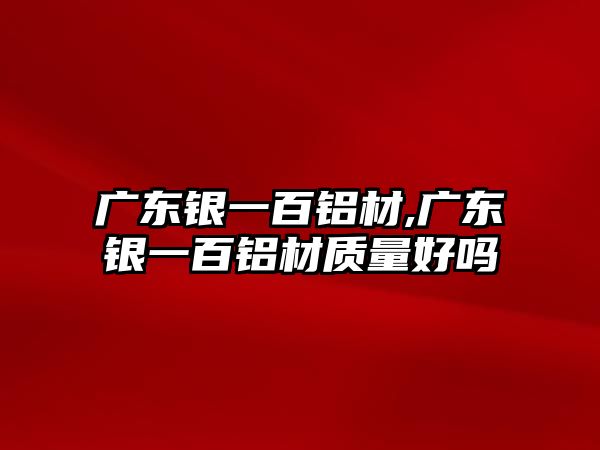 广东银一百铝材,广东银一百铝材质量好吗